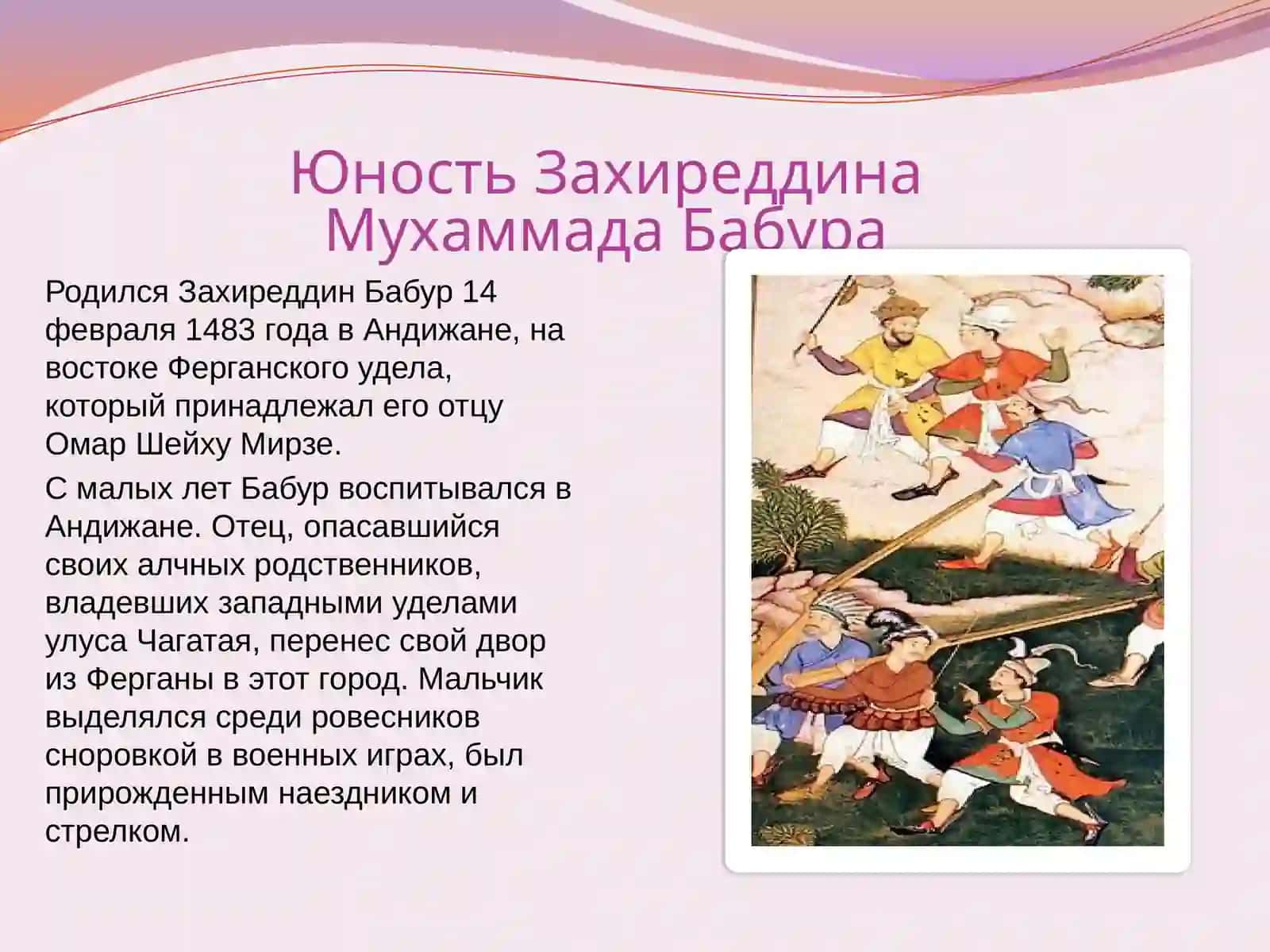 Юность Захиреддина Мухаммада Бабура

Родился Захиреддин Бабур 14 февраля 1483 года в Андижане, на востоке Ферганского удела, который принадлежал его отцу Омар Шейху Мирзе.

С малых лет Бабур воспитывался в Андижане. Отец, опасавшийся своих алчных родственников, владевших западными уделами улуса Чагатая, перенес свой двор из Ферганы в этот город. Мальчик выделялся среди ровесников сноровкой в военных играх, был прирожденным наездником и стрелком.